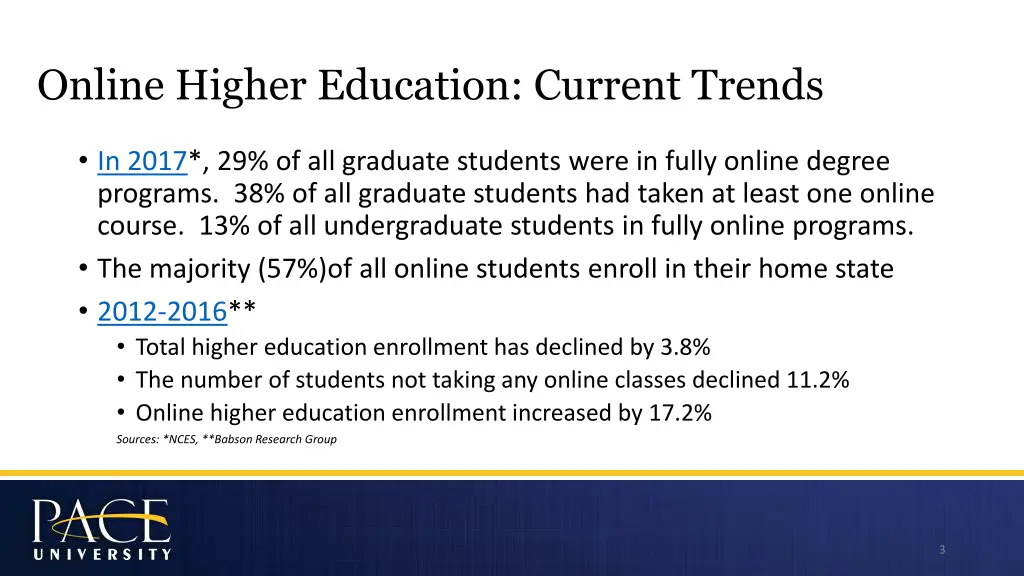 Online Higher Education: Current Trends

• In 2017*, 29% of all graduate students were in fully online degree programs. 38% of all graduate students had taken at least one online course. 13% of all undergraduate students in fully online programs.
• The majority (57%)of all online students enroll in their home state
• 2012-2016**
  • Total higher education enrollment has declined by 3.8%
  • The number of students not taking any online classes declined 11.2%
  • Online higher education enrollment increased by 17.2%

Sources: *NCES, **Babson Research Group

PACE UNIVERSITY

3